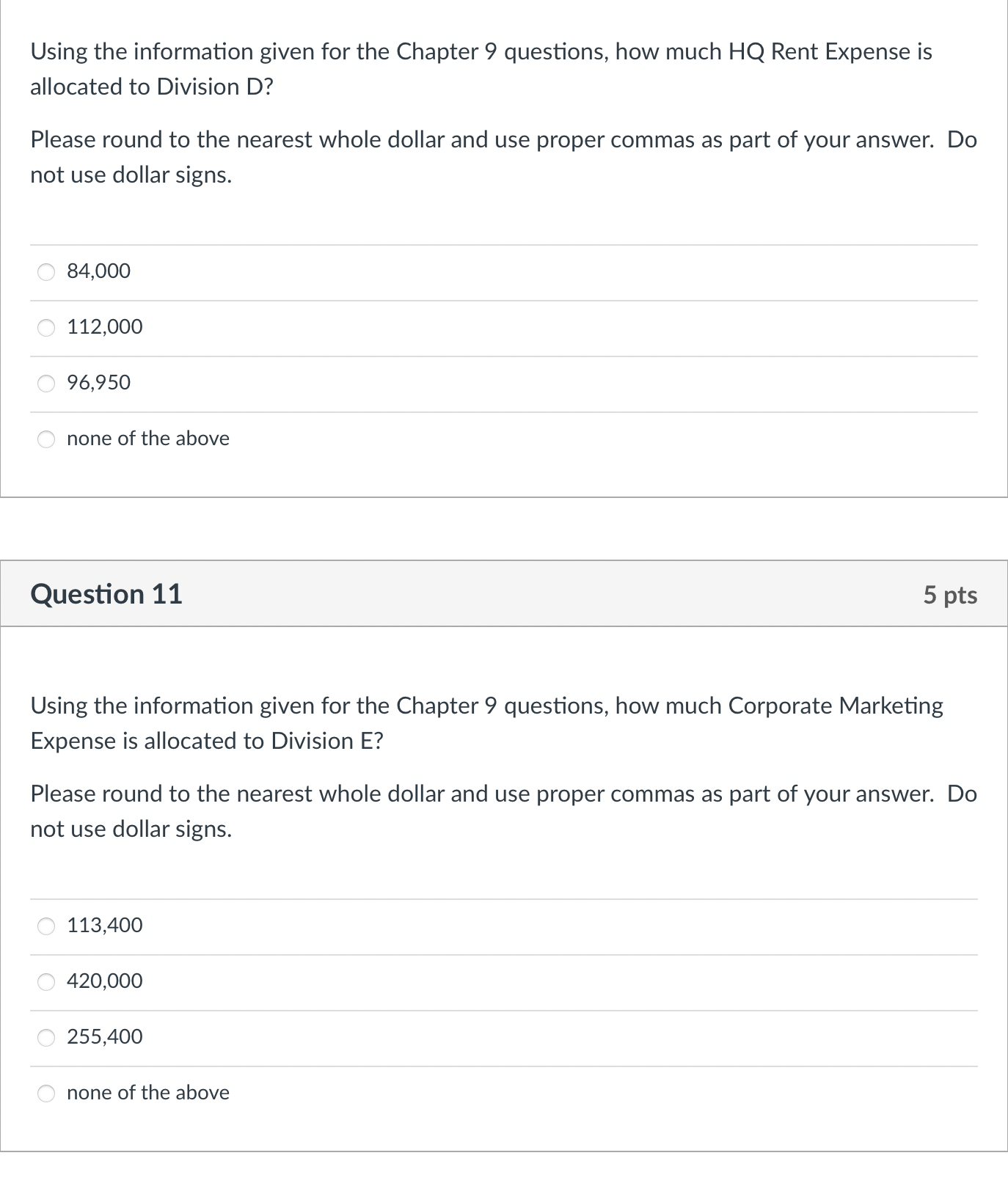 Using the information given for the Chapter 9 questions, how much HQ Rent Expense is allocated to Division D?

Please round to the nearest whole dollar and use proper commas as part of your answer. Do not use dollar signs.

84,000

112,000

96,950

none of the above

Question 11

5 pts

Using the information given for the Chapter 9 questions, how much Corporate Marketing Expense is allocated to Division E?

Please round to the nearest whole dollar and use proper commas as part of your answer. Do not use dollar signs.

113,400

420,000

255,400

none of the above